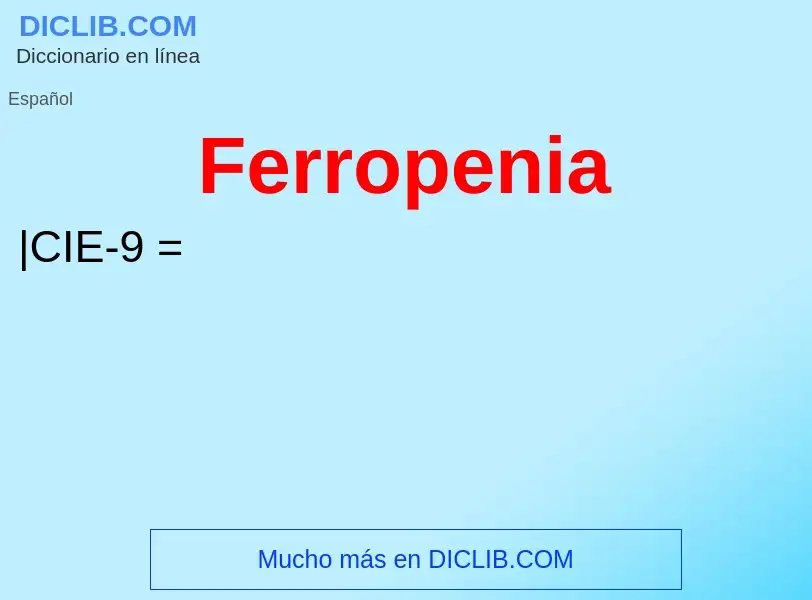 DICLIB.COM
Diccionario en línea

Español

Ferropenia

|CIE-9 =

Mucho más en DICLIB.COM